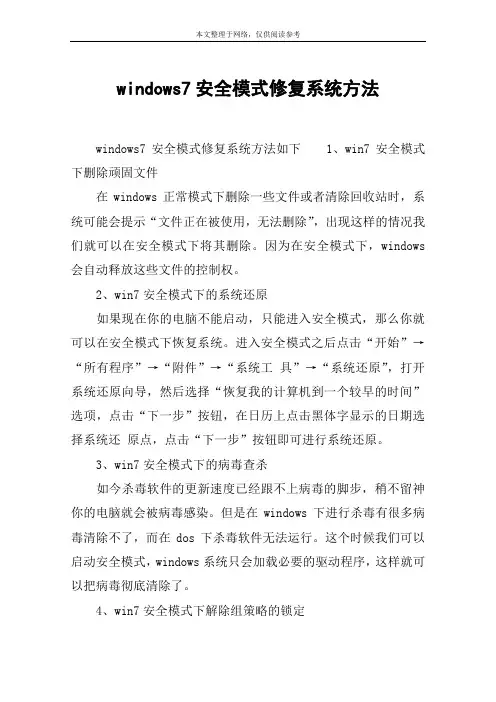 本文整理于网络，仅供阅读参考

windows7 安全模式修复系统方法

windows7 安全模式修复系统方法如下 1、win7 安全模式下删除顽固文件

在 windows 正常模式下删除一些文件或者清除回收站时，系统可能会提示“文件正在被使用，无法删除”，出现这样的情况我们就可以在安全模式下将其删除。因为在安全模式下，windows 会自动释放这些文件的控制权。

2、win7 安全模式下的系统还原

如果现在你的电脑不能启动，只能进入安全模式，那么你就可以在安全模式下恢复系统。进入安全模式之后点击“开始”→“所有程序”→“附件”→“系统工 具”→“系统还原”，打开系统还原向导，然后选择“恢复我的计算机到一个较早的时间”选项，点击“下一步”按钮，在日历上点击黑体字显示的日期选择系统还 原点，点击“下一步”按钮即可进行系统还原。

3、win7 安全模式下的病毒查杀

如今杀毒软件的更新速度已经跟不上病毒的脚步，稍不留神你的电脑就会被病毒感染。但是在 windows 下进行杀毒有很多病毒清除不了，而在 dos 下杀毒软件无法运行。这个时候我们可以启动安全模式，windows 系统只会加载必要的驱动程序，这样就可以把病毒彻底清除了。

4、win7 安全模式下解除组策略的锁定